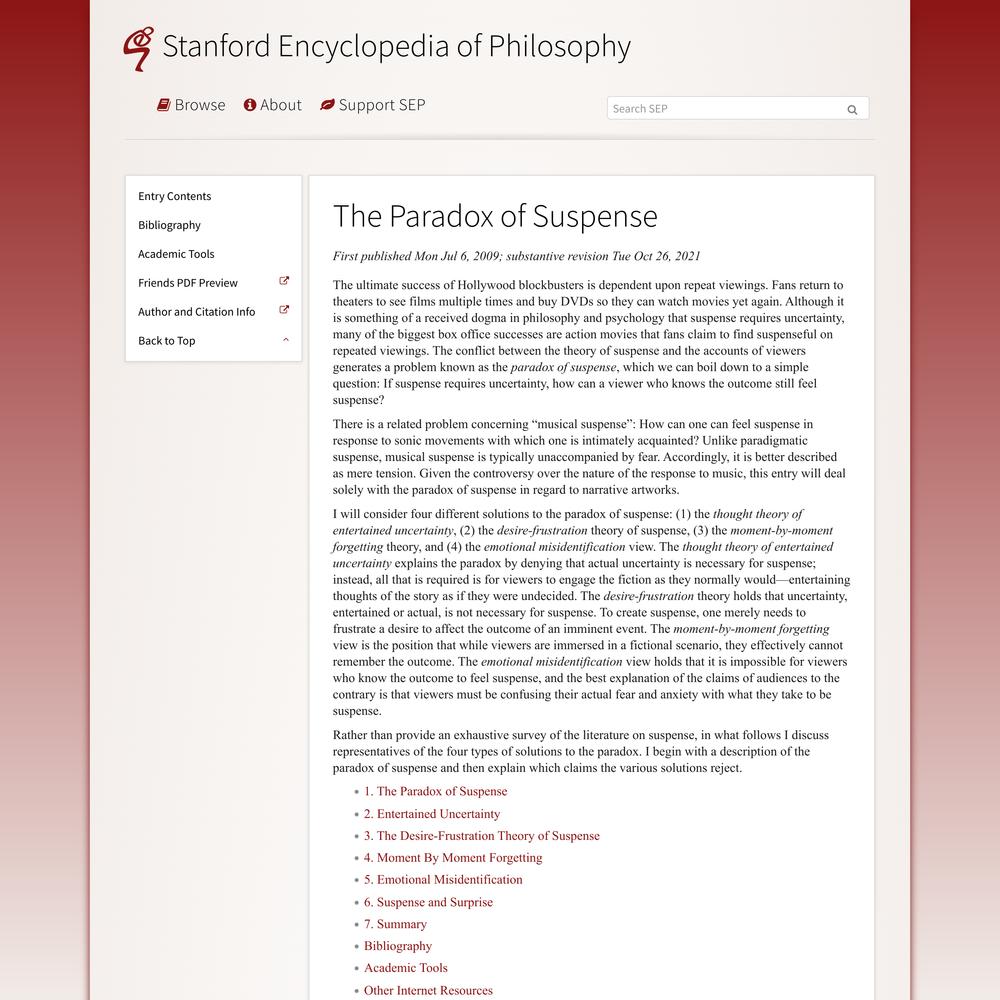 Stanford Encyclopedia of Philosophy

Browse About Support SEP

Search SEP

Entry Contents
Bibliography
Academic Tools
Friends PDF Preview
Author and Citation Info
Back to Top

The Paradox of Suspense

First published Mon Jul 6, 2009; substantive revision Tue Oct 26, 2021

The ultimate success of Hollywood blockbusters is dependent upon repeat viewings. Fans return to theaters to see films multiple times and buy DVDs so they can watch movies yet again. Although it is something of a received dogma in philosophy and psychology that suspense requires uncertainty, many of the biggest box office successes are action movies that fans claim to find suspenseful on repeated viewings. The conflict between the theory of suspense and the accounts of viewers generates a problem known as the paradox of suspense, which we can boil down to a simple question: If suspense requires uncertainty, how can a viewer who knows the outcome still feel suspense?

There is a related problem concerning “musical suspense”: How can one can feel suspense in response to sonic movements with which one is intimately acquainted? Unlike paradigmatic suspense, musical suspense is typically unaccompanied by fear. Accordingly, it is better described as mere tension. Given the controversy over the nature of the response to music, this entry will deal solely with the paradox of suspense in regard to narrative artworks.

I will consider four different solutions to the paradox of suspense: (1) the thought theory of entertained uncertainty, (2) the desire-frustration theory of suspense, (3) the moment-by-moment forgetting theory, and (4) the emotional misidentification view. The thought theory of entertained uncertainty explains the paradox by denying that actual uncertainty is necessary for suspense; instead, all that is required is for viewers to engage the fiction as they normally would—entertaining thoughts of the story as if they were undecided. The desire-frustration theory holds that uncertainty, entertained or actual, is not necessary for suspense. To create suspense, one merely needs to frustrate a desire to affect the outcome of an imminent event. The moment-by-moment forgetting view is the position that while viewers are immersed in a fictional scenario, they effectively cannot remember the outcome. The emotional misidentification view holds that it is impossible for viewers who know the outcome to feel suspense, and the best explanation of the claims of audiences to the contrary is that viewers must be confusing their actual fear and anxiety with what they take to be suspense.

Rather than provide an exhaustive survey of the literature on suspense, in what follows I discuss representatives of the four types of solutions to the paradox. I begin with a description of the paradox of suspense and then explain which claims the various solutions reject.

1. The Paradox of Suspense
2. Entertained Uncertainty
3. The Desire-Frustration Theory of Suspense
4. Moment By Moment Forgetting
5. Emotional Misidentification
6. Suspense and Surprise
7. Summary
Bibliography
Academic Tools
Other Internet Resources